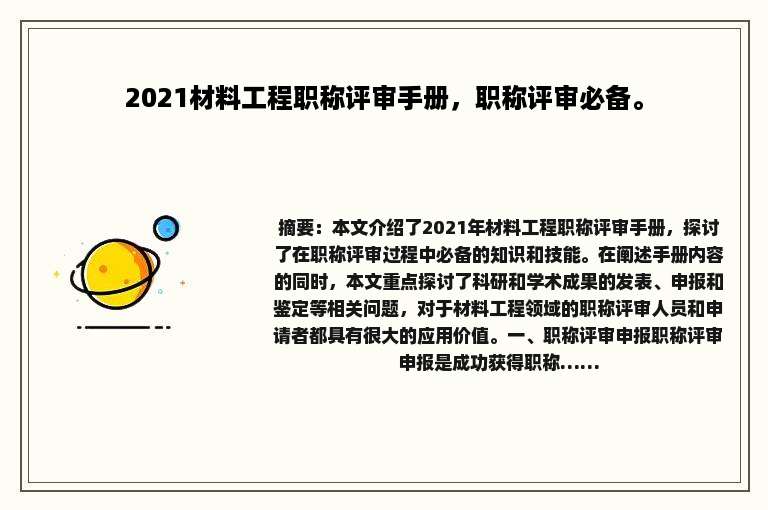 2021材料工程职称评审手册，职称评审必备。

摘要：本文介绍了2021年材料工程职称评审手册，探讨了在职称评审过程中必备的知识和技能。在阐述手册内容的同时，本文重点探讨了科研和学术成果的发表、申报和鉴定等相关问题，对于材料工程领域的职称评审人员和申请者都具有很大的应用价值。一、职称评审申报职称评审申报是成功获得职称......